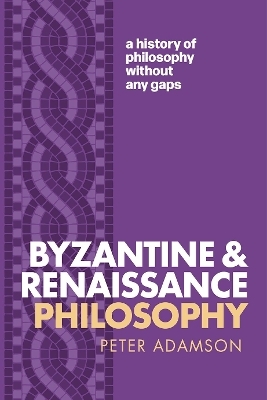 a history of philosophy without any gaps

BYZANTINE & RENAISSANCE PHILOSOPHY

PETER ADAMSON